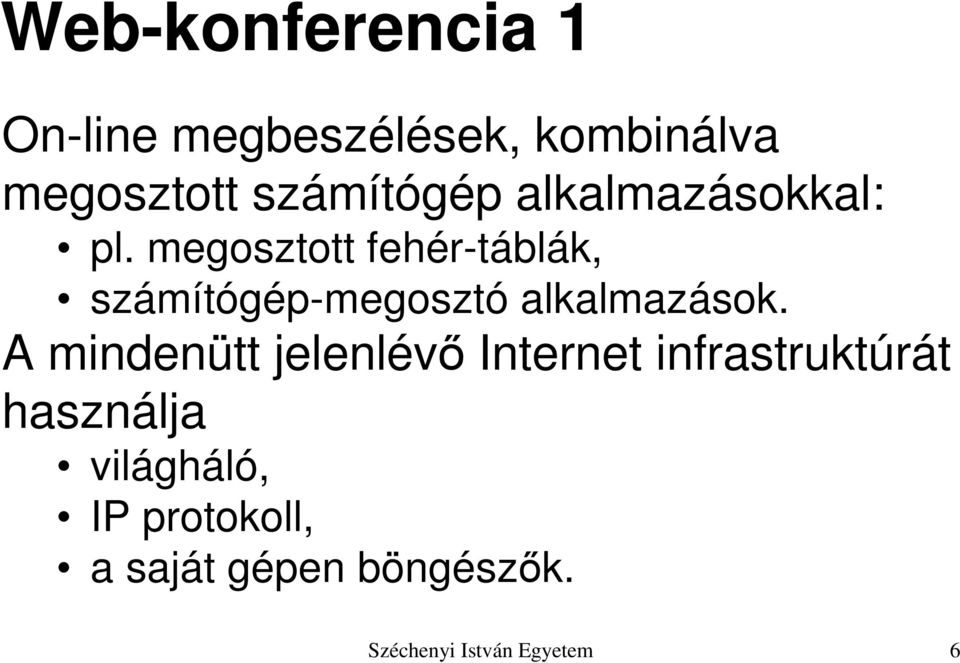 Web-konferencia 1

On-line megbeszélések, kombinálva megosztott számítógép alkalmazásokkal:

• pl. megosztott fehér-táblák,
• számítógép-megosztó alkalmazások.

A mindenütt jelenlévő Internet infrastruktúrát használja

• világháló,
• IP protokoll,
• a saját gépen böngészők.

Széchenyi István Egyetem

6